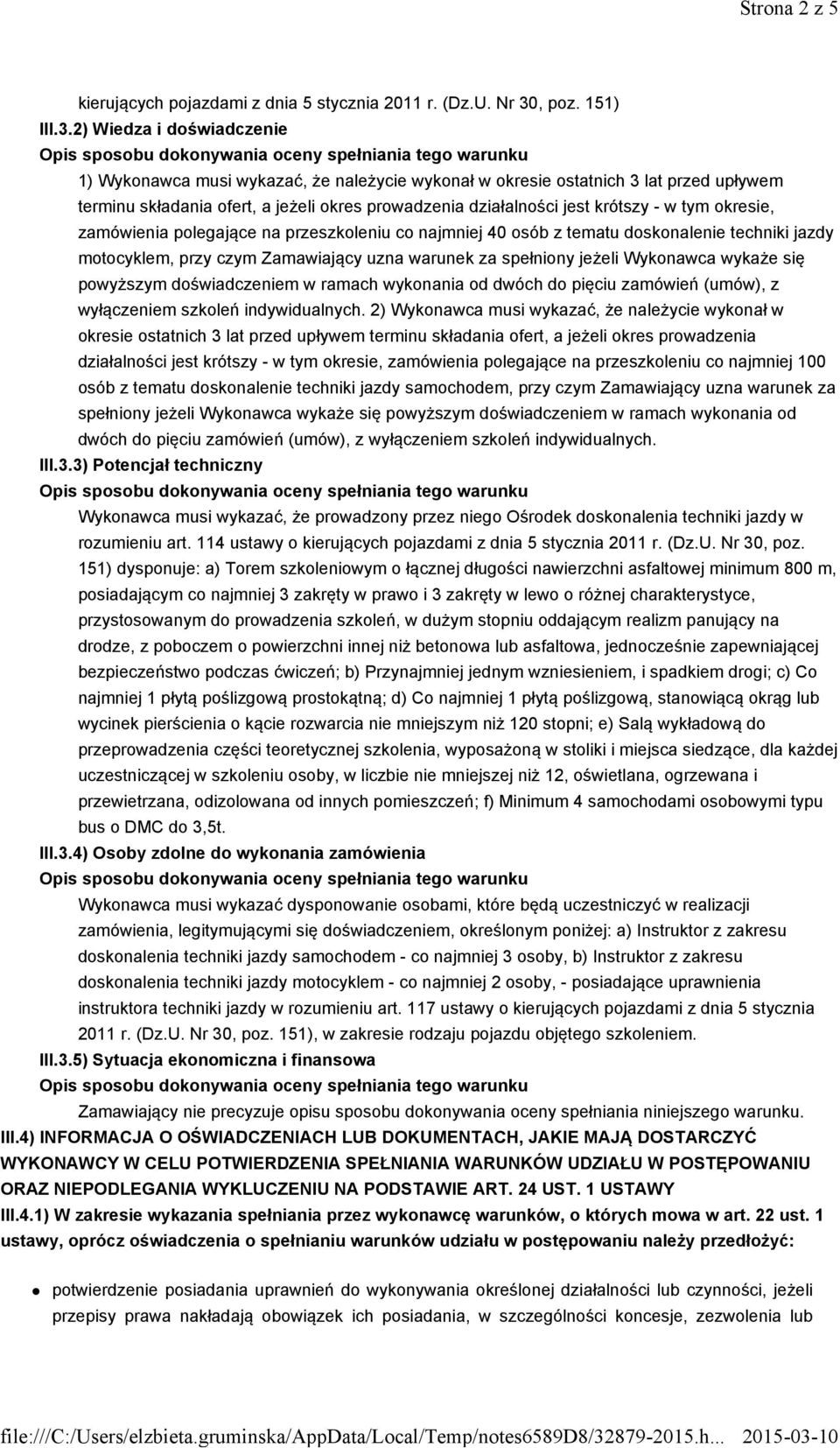 Strona 2 z 5

kierujących pojazdami z dnia 5 stycznia 2011 r. (Dz.U. Nr 30, poz. 151)

III.3.2) Wiedza i doświadczenie

Opis sposobu dokonywania oceny spełniania tego warunku

1) Wykonawca musi wykazać, że należycie wykonał w okresie ostatnich 3 lat przed upływem terminu składania ofert, a jeżeli okres prowadzenia działalności jest krótszy - w tym okresie, zamówienia polegające na przeszkoleniu co najmniej 40 osób z tematu doskonalenie techniki jazdy motocyklem, przy czym Zamawiający uzna warunek za spełniony jeżeli Wykonawca wykaże się powyższym doświadczeniem w ramach wykonania od dwóch do pięciu zamówień (umów), z wyłączeniem szkoleń indywidualnych. 2) Wykonawca musi wykazać, że należycie wykonał w okresie ostatnich 3 lat przed upływem terminu składania ofert, a jeżeli okres prowadzenia działalności jest krótszy - w tym okresie, zamówienia polegające na przeszkoleniu co najmniej 100 osób z tematu doskonalenie techniki jazdy samochodem, przy czym Zamawiający uzna warunek za spełniony jeżeli Wykonawca wykaże się powyższym doświadczeniem w ramach wykonania od dwóch do pięciu zamówień (umów), z wyłączeniem szkoleń indywidualnych.

III.3.3) Potencjał techniczny

Opis sposobu dokonywania oceny spełniania tego warunku

Wykonawca musi wykazać, że prowadzony przez niego Ośrodek doskonalenia techniki jazdy w rozumieniu art. 114 ustawy o kierujących pojazdami z dnia 5 stycznia 2011 r. (Dz.U. Nr 30, poz. 151) dysponuje: a) Torem szkoleniowym o łącznej długości nawierzchni asfaltowej minimum 800 m, posiadającym co najmniej 3 zakręty w prawo i 3 zakręty w lewo o różnej charakterystyce, przystosowanym do prowadzenia szkoleń, w dużym stopniu oddającym realizm panujący na drodze, z poboczem o powierzchni innej niż betonowa lub asfaltowa, jednocześnie zapewniającej bezpieczeństwo podczas ćwiczeń; b) Przynajmniej jednym wzniesieniem, i spadkiem drogi; c) Co najmniej 1 płytą poślizgową prostokątną; d) Co najmniej 1 płytą poślizgową, stanowiącą okrąg lub wycinek pierścienia o kącie rozwarcia nie mniejszym niż 120 stopni; e) Salą wykładową do przeprowadzenia części teoretycznej szkolenia, wyposażoną w stoliki i miejsca siedzące, dla każdej uczestniczącej w szkoleniu osoby, w liczbie nie mniejszej niż 12, oświetlana, ogrzewana i przewietrzana, odizolowana od innych pomieszczeń; f) Minimum 4 samochodami osobowymi typu bus o DMC do 3,5t.

III.3.4) Osoby zdolne do wykonania zamówienia

Opis sposobu dokonywania oceny spełniania tego warunku

Wykonawca musi wykazać dysponowanie osobami, które będą uczestniczyć w realizacji zamówienia, legitymującymi się doświadczeniem, określonym poniżej: a) Instruktor z zakresu doskonalenia techniki jazdy samochodem - co najmniej 3 osoby, b) Instruktor z zakresu doskonalenia techniki jazdy motocyklem - co najmniej 2 osoby, - posiadające uprawnienia instruktora techniki jazdy w rozumieniu art. 117 ustawy o kierujących pojazdami z dnia 5 stycznia 2011 r. (Dz.U. Nr 30, poz. 151), w zakresie rodzaju pojazdu objętego szkoleniem.

III.3.5) Sytuacja ekonomiczna i finansowa

Opis sposobu dokonywania oceny spełniania tego warunku

Zamawiający nie precyzuje opisu sposobu dokonywania oceny spełniania niniejszego warunku.

III.4) INFORMACJA O OŚWIADCZENIACH LUB DOKUMENTACH, JAKIE MAJĄ DOSTARCZYĆ WYKONAWCY W CELU POTWIERDZENIA SPEŁNIANIA WARUNKÓW UDZIAŁU W POSTĘPOWANIU ORAZ NIEPODLEGANIA WYKLUCZENIU NA PODSTAWIE ART. 24 UST. 1 USTAWY

III.4.1) W zakresie wykazania spełniania przez wykonawcę warunków, o których mowa w art. 22 ust. 1 ustawy, oprócz oświadczenia o spełnianiu warunków udziału w postępowaniu należy przedłożyć:

potwierdzenie posiadania uprawnień do wykonywania określonej działalności lub czynności, jeżeli przepisy prawa nakładają obowiązek ich posiadania, w szczególności koncesje, zezwolenia lub

file:///C:/Users/elzbieta.gruminska/AppData/Local/Temp/notes6589D8/32879-2015.h... 2015-03-10